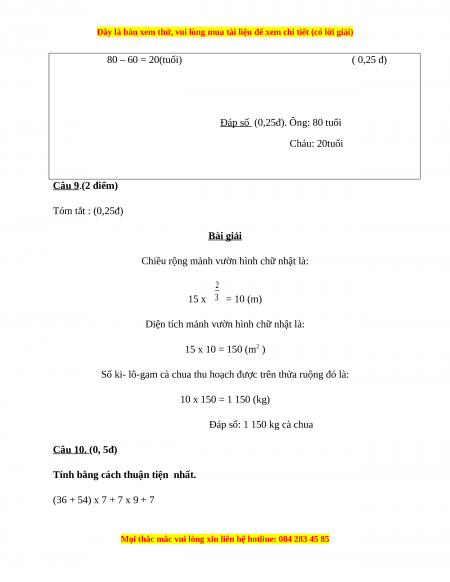 Đây là bản xem thử, vui lòng mua tài liệu để xem chi tiết (có lời giải)

80 – 60 = 20(tuổi) ( 0,25 đ)

Đáp số (0,25đ). Ông: 80 tuổi

Cháu: 20tuổi

Câu 9.(2 điểm)

Tóm tắt : (0,25đ)

Bài giải

Chiều rộng mảnh vườn hình chữ nhật là:

15 x $\frac{2}{3}$ = 10 (m)

Diện tích mảnh vườn hình chữ nhật là:

15 x 10 = 150 ($m^2$ )

Số ki- lô-gam cà chua thu hoạch được trên thửa ruộng đó là:

10 x 150 = 1 150 (kg)

Đáp số: 1 150 kg cà chua

Câu 10. (0, 5đ)

Tính bằng cách thuận tiện nhất.

(36 + 54) x 7 + 7 x 9 + 7

Mọi thắc mắc vui lòng xin liên hệ hotline: 084 283 45 85